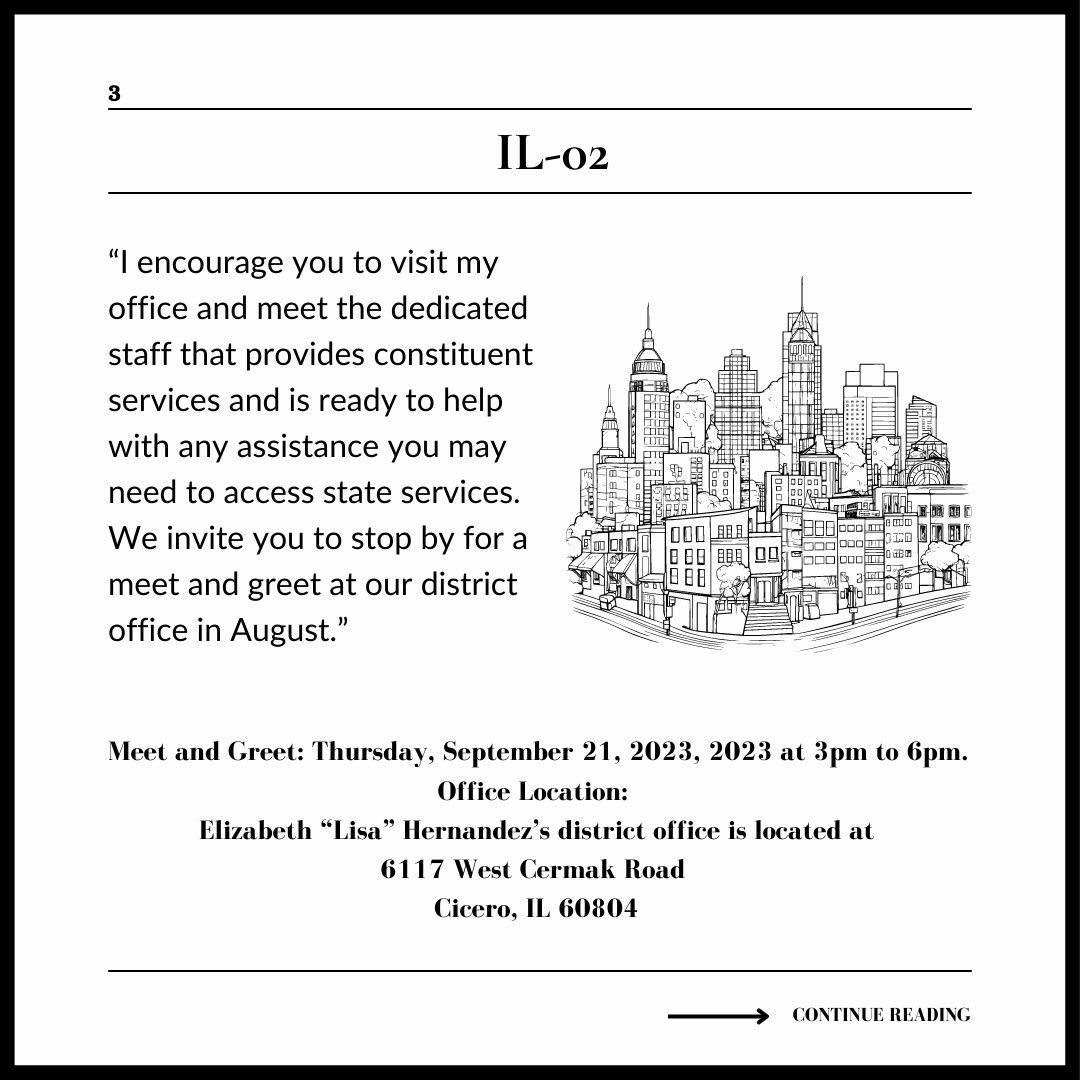 3

IL-02

“I encourage you to visit my office and meet the dedicated staff that provides constituent services and is ready to help with any assistance you may need to access state services. We invite you to stop by for a meet and greet at our district office in August.”

Meet and Greet: Thursday, September 21, 2023, 2023 at 3pm to 6pm.
Office Location:
Elizabeth “Lisa” Hernandez’s district office is located at
6117 West Cermak Road
Cicero, IL 60804

CONTINUE READING